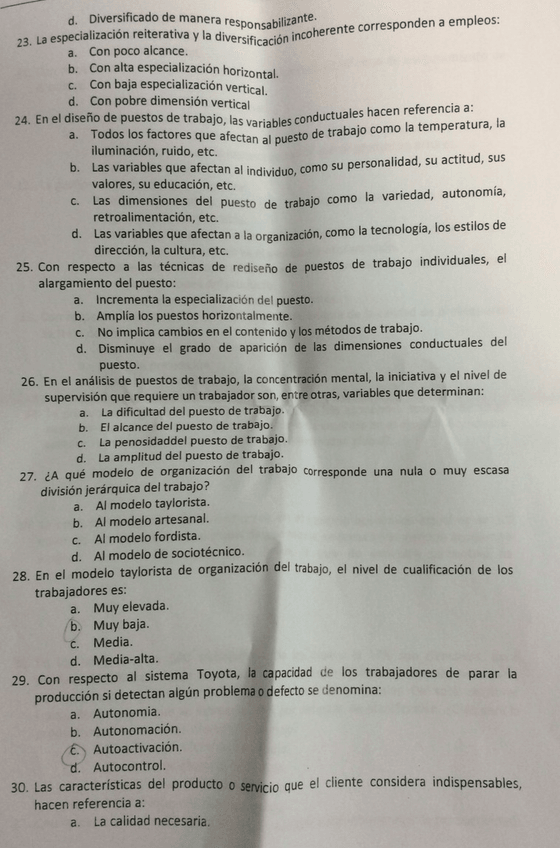 d. Diversificado de manera responsabilizante.

23. La especialización reiterativa y la diversificación incoherente corresponden a empleos:
a. Con poco alcance.
b. Con alta especialización horizontal.
c. Con baja especialización vertical.
d. Con pobre dimensión vertical

24. En el diseño de puestos de trabajo, las variables conductuales hacen referencia a:
a. Todos los factores que afectan al puesto de trabajo como la temperatura, la iluminación, ruido, etc.
b. Las variables que afectan al individuo, como su personalidad, su actitud, sus valores, su educación, etc.
c. Las dimensiones del puesto de trabajo como la variedad, autonomía, retroalimentación, etc.
d. Las variables que afectan a la organización, como la tecnología, los estilos de dirección, la cultura, etc.

25. Con respecto a las técnicas de rediseño de puestos de trabajo individuales, el alargamiento del puesto:
a. Incrementa la especialización del puesto.
b. Amplía los puestos horizontalmente.
c. No implica cambios en el contenido y los métodos de trabajo.
d. Disminuye el grado de aparición de las dimensiones conductuales del puesto.

26. En el análisis de puestos de trabajo, la concentración mental, la iniciativa y el nivel de supervisión que requiere un trabajador son, entre otras, variables que determinan:
a. La dificultad del puesto de trabajo.
b. El alcance del puesto de trabajo.
c. La penosidaddel puesto de trabajo.
d. La amplitud del puesto de trabajo.

27. ¿A qué modelo de organización del trabajo corresponde una nula o muy escasa división jerárquica del trabajo?
a. Al modelo taylorista.
b. Al modelo artesanal.
c. Al modelo fordista.
d. Al modelo de sociotécnico.

28. En el modelo taylorista de organización del trabajo, el nivel de cualificación de los trabajadores es:
a. Muy elevada.
b. Muy baja.
c. Media.
d. Media-alta.

29. Con respecto al sistema Toyota, la capacidad de los trabajadores de parar la producción si detectan algún problema o defecto se denomina:
a. Autonomia.
b. Autonomación.
c. Autoactivación.
d. Autocontrol.

30. Las características del producto o servicio que el cliente considera indispensables, hacen referencia a:
a. La calidad necesaria.